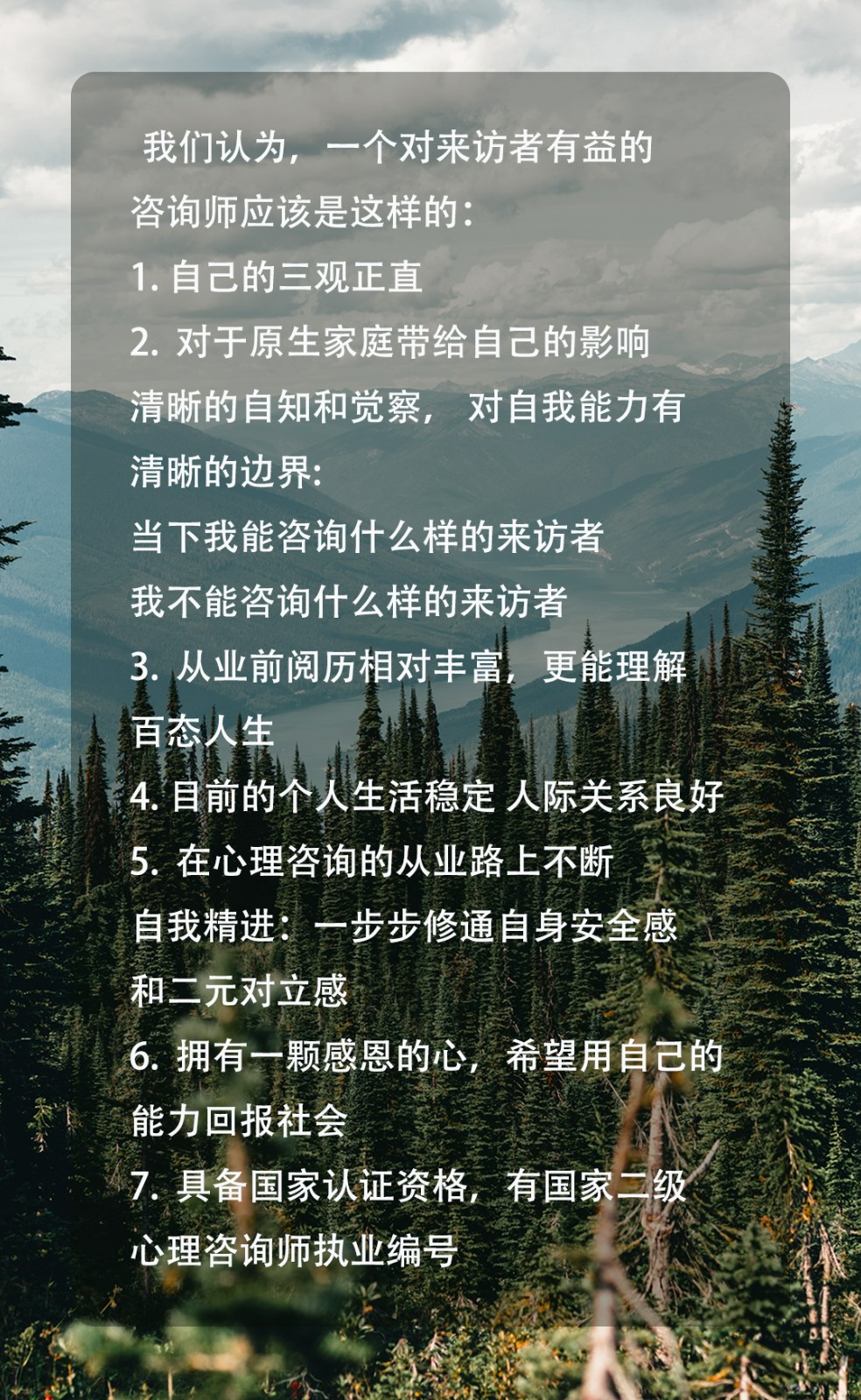 我们认为，一个对来访者有益的咨询师应该是这样的：

1.自己的三观正直

2.对于原生家庭带给自己的影响清晰的自知和觉察，对自我能力有清晰的边界：
当下我能咨询什么样的来访者
我不能咨询什么样的来访者

3.从业前阅历相对丰富，更能理解百态人生

4.目前的个人生活稳定 人际关系良好

5.在心理咨询的从业路上不断自我精进：一步步修通自身安全感和二元对立感

6.拥有一颗感恩的心，希望用自己的能力回报社会

7.具备国家认证资格，有国家二级心理咨询师执业编号